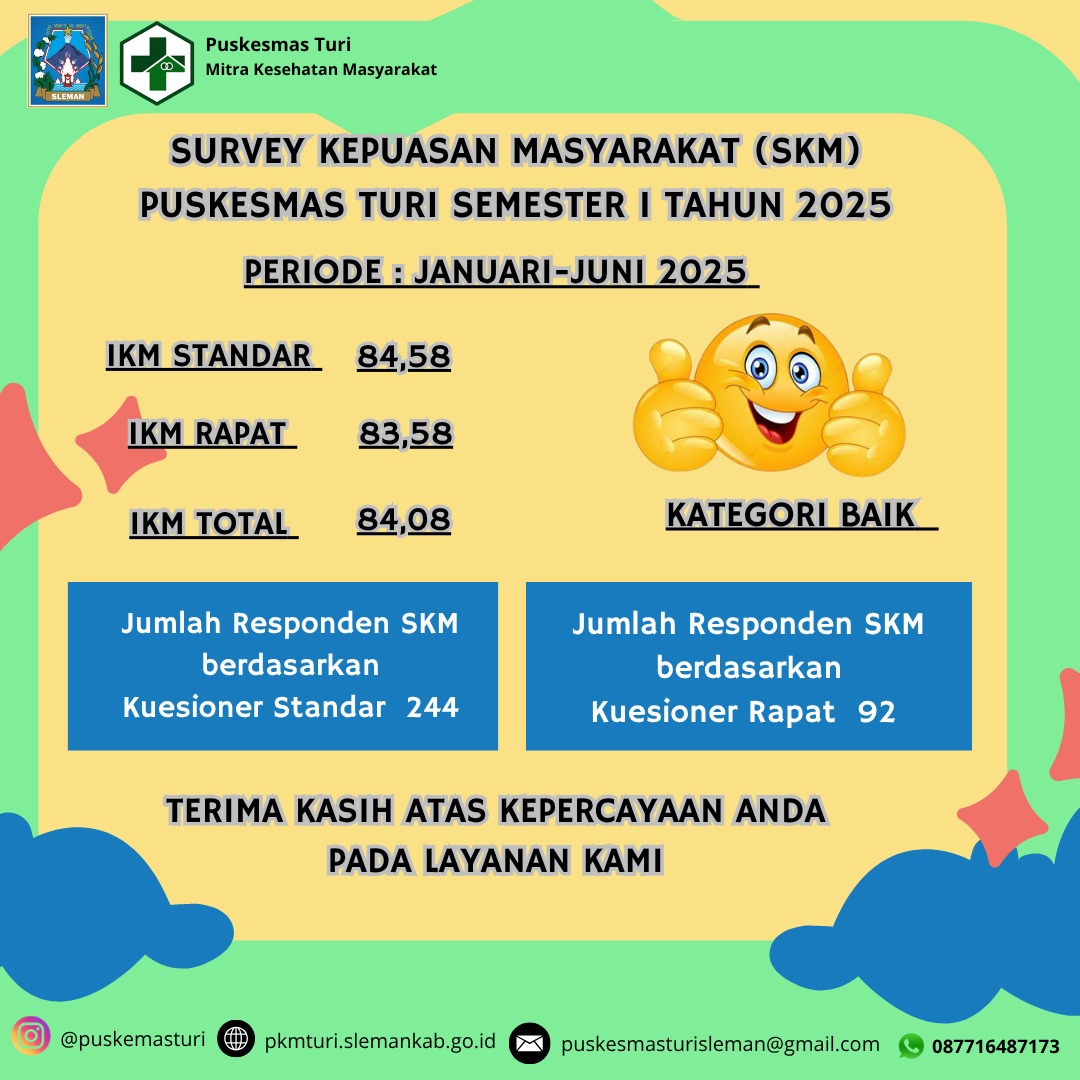 SLEMAN

Puskesmas Turi
Mitra Kesehatan Masyarakat

SURVEY KEPUASAN MASYARAKAT (SKM)
PUSKESMAS TURI SEMESTER I TAHUN 2025

PERIODE : JANUARI-JUNI 2025

IKM STANDAR 84,58

IKM RAPAT 83,58

IKM TOTAL 84,08

KATEGORI BAIK

Jumlah Responden SKM berdasarkan Kuesioner Standar 244

Jumlah Responden SKM berdasarkan Kuesioner Rapat 92

TERIMA KASIH ATAS KEPERCAYAAN ANDA
PADA LAYANAN KAMI

@puskemasturi pkmturi.slemankab.go.id puskesmasturisleman@gmail.com 087716487173